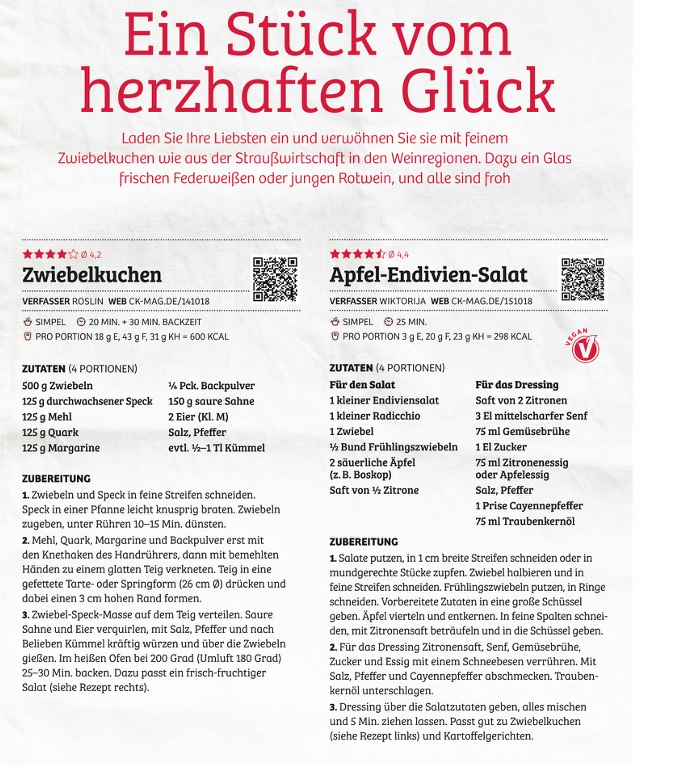 Ein Stück vom herzhaften Glück

Laden Sie Ihre Liebsten ein und verwöhnen Sie sie mit feinem Zwiebelkuchen wie aus der Straußwirtschaft in den Weinregionen. Dazu ein Glas frischen Federweißen oder jungen Rotwein, und alle sind froh

★★★★☆ Ø 4,2
Zwiebelkuchen
VERFASSER ROSLIN WEB CK-MAG.DE/141018
SIMPEL 20 MIN. + 30 MIN. BACKZEIT
PRO PORTION 18 g E, 43 g F, 31 g KH = 600 KCAL

ZUTATEN (4 PORTIONEN)
500 g Zwiebeln
125 g durchwachsener Speck
125 g Mehl
125 g Quark
125 g Margarine
¼ Pck. Backpulver
150 g saure Sahne
2 Eier (Kl. M)
Salz, Pfeffer
evtl. ½–1 Tl Kümmel

ZUBEREITUNG
1. Zwiebeln und Speck in feine Streifen schneiden. Speck in einer Pfanne leicht knusprig braten. Zwiebeln zugeben, unter Rühren 10–15 Min. dünsten.
2. Mehl, Quark, Margarine und Backpulver erst mit den Knethaken des Handrührers, dann mit bemehlten Händen zu einem glatten Teig verkneten. Teig in eine gefettete Tarte- oder Springform (26 cm Ø) drücken und dabei einen 3 cm hohen Rand formen.
3. Zwiebel-Speck-Masse auf dem Teig verteilen. Saure Sahne und Eier verquirlen, mit Salz, Pfeffer und nach Belieben Kümmel kräftig würzen und über die Zwiebeln gießen. Im heißen Ofen bei 200 Grad (Umluft 180 Grad) 25–30 Min. backen. Dazu passt ein frisch-fruchtiger Salat (siehe Rezept rechts).

★★★★☆ Ø 4,4
Apfel-Endivien-Salat
VERFASSER WIKTORIJA WEB CK-MAG.DE/151018
SIMPEL 25 MIN.
PRO PORTION 3 g E, 20 g F, 23 g KH = 298 KCAL
VEGAN

ZUTATEN (4 PORTIONEN)
Für den Salat
1 kleiner Endiviensalat
1 kleiner Radicchio
1 Zwiebel
½ Bund Frühlingszwiebeln
2 säuerliche Äpfel (z. B. Boskop)
Saft von ½ Zitrone
Für das Dressing
Saft von 2 Zitronen
3 El mittelscharfer Senf
75 ml Gemüsebrühe
1 El Zucker
75 ml Zitronenessig oder Apfelessig
Salz, Pfeffer
1 Prise Cayennepfeffer
75 ml Traubenkernöl

ZUBEREITUNG
1. Salate putzen, in 1 cm breite Streifen schneiden oder in mundgerechte Stücke zupfen. Zwiebel halbieren und in feine Streifen schneiden. Frühlingszwiebeln putzen, in Ringe schneiden. Vorbereitete Zutaten in eine große Schüssel geben. Äpfel vierteln und entkernen. In feine Spalten schneiden, mit Zitronensaft beträufeln und in die Schüssel geben.
2. Für das Dressing Zitronensaft, Senf, Gemüsebrühe, Zucker und Essig mit einem Schneebesen verrühren. Mit Salz, Pfeffer und Cayennepfeffer abschmecken. Traubenkernöl unterschlagen.
3. Dressing über die Salatzutaten geben, alles mischen und 5 Min. ziehen lassen. Passt gut zu Zwiebelkuchen (siehe Rezept links) und Kartoffelgerichten.